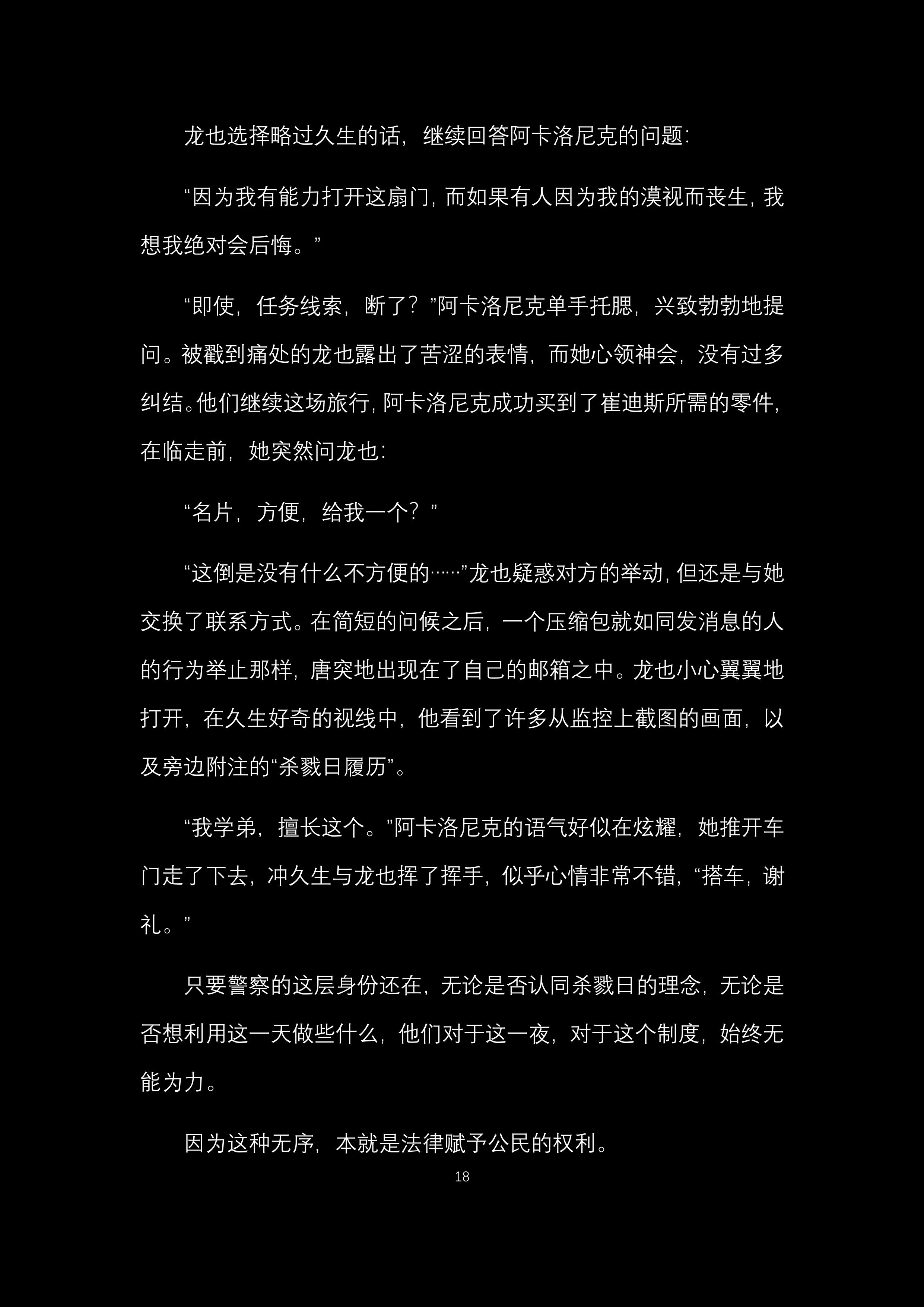 龙也选择略过久生的话，继续回答阿卡洛尼克的问题：

“因为我有能力打开这扇门，而如果有人因为我的漠视而丧生，我想我绝对会后悔。”

“即使，任务线索，断了？”阿卡洛尼克单手托腮，兴致勃勃地提问。被戳到痛处的龙也露出了苦涩的表情，而她心领神会，没有过多纠结。他们继续这场旅行，阿卡洛尼克成功买到了崔迪斯所需的零件，在临走前，她突然问龙也：

“名片，方便，给我一个？”

“这倒是没有什么不方便的……”龙也疑惑对方的举动，但还是与她交换了联系方式。在简短的问候之后，一个压缩包就如同发消息的人的行为举止那样，唐突地出现在了自己的邮箱之中。龙也小心翼翼地打开，在久生好奇的视线中，他看到了许多从监控上截图的画面，以及旁边附注的“杀戮日履历”。

“我学弟，擅长这个。”阿卡洛尼克的语气好似在炫耀，她推开车门走了下去，冲久生与龙也挥了挥手，似乎心情非常不错，“搭车，谢礼。”

只要警察的这层身份还在，无论是否认同杀戮日的理念，无论是否想利用这一天做些什么，他们对于这一夜，对于这个制度，始终无能为力。

因为这种无序，本就是法律赋予公民的权利。

18